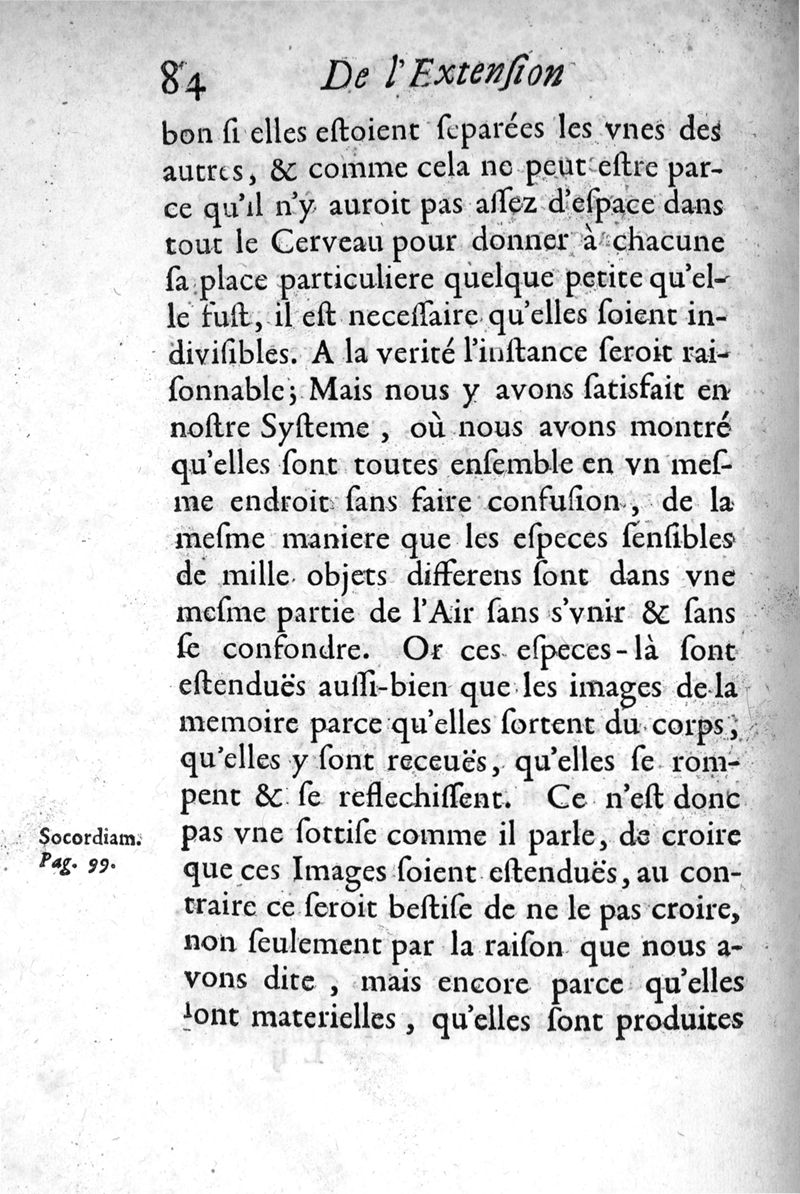 84 De l'Extenſion

bon ſi elles eſtoient ſeparées les vnes des autres, & comme cela ne peut eſtre parce qu'il n'y auroit pas aſſez d'eſpace dans tout le Cerveau pour donner à chacune ſa place particuliere quelque petite qu'elle fuſt, il eſt neceſſaire qu'elles ſoient indiviſibles. A la verité l'inſtance ſeroit raiſonnable; Mais nous y avons ſatisfait en noſtre Syſteme, où nous avons montré qu'elles ſont toutes enſemble en vn meſme endroit ſans faire confuſion, de la meſme maniere que les eſpeces ſenſibles de mille objets differens ſont dans vne meſme partie de l'Air ſans s'vnir & ſans ſe confondre. Or ces eſpeces-là ſont eſtenduës auſſi-bien que les images de la memoire parce qu'elles ſortent du corps, qu'elles y ſont receuës, qu'elles ſe rompent & ſe reflechiſſent. Ce n'eſt donc pas vne ſottiſe comme il parle, de croire que ces Images ſoient eſtenduës, au contraire ce ſeroit beſtiſe de ne le pas croire, non ſeulement par la raiſon que nous avons dite, mais encore parce qu'elles ſont materielles, qu'elles ſont produites

Socordiam. Pag. 99.